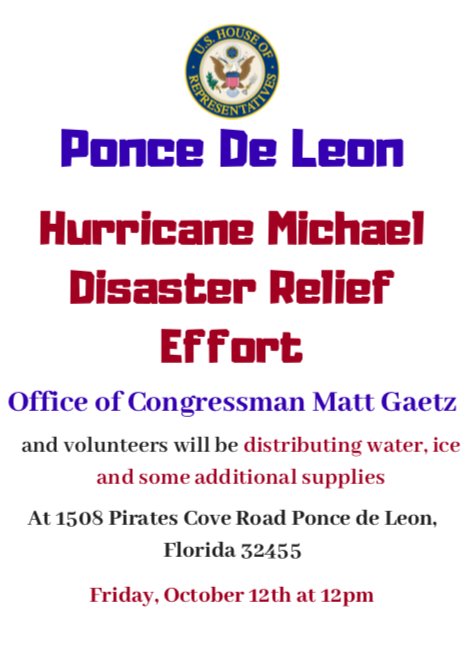 U.S. HOUSE OF REPRESENTATIVES

Ponce De Leon

Hurricane Michael Disaster Relief Effort

Office of Congressman Matt Gaetz

and volunteers will be distributing water, ice and some additional supplies

At 1508 Pirates Cove Road Ponce de Leon, Florida 32455

Friday, October 12th at 12pm